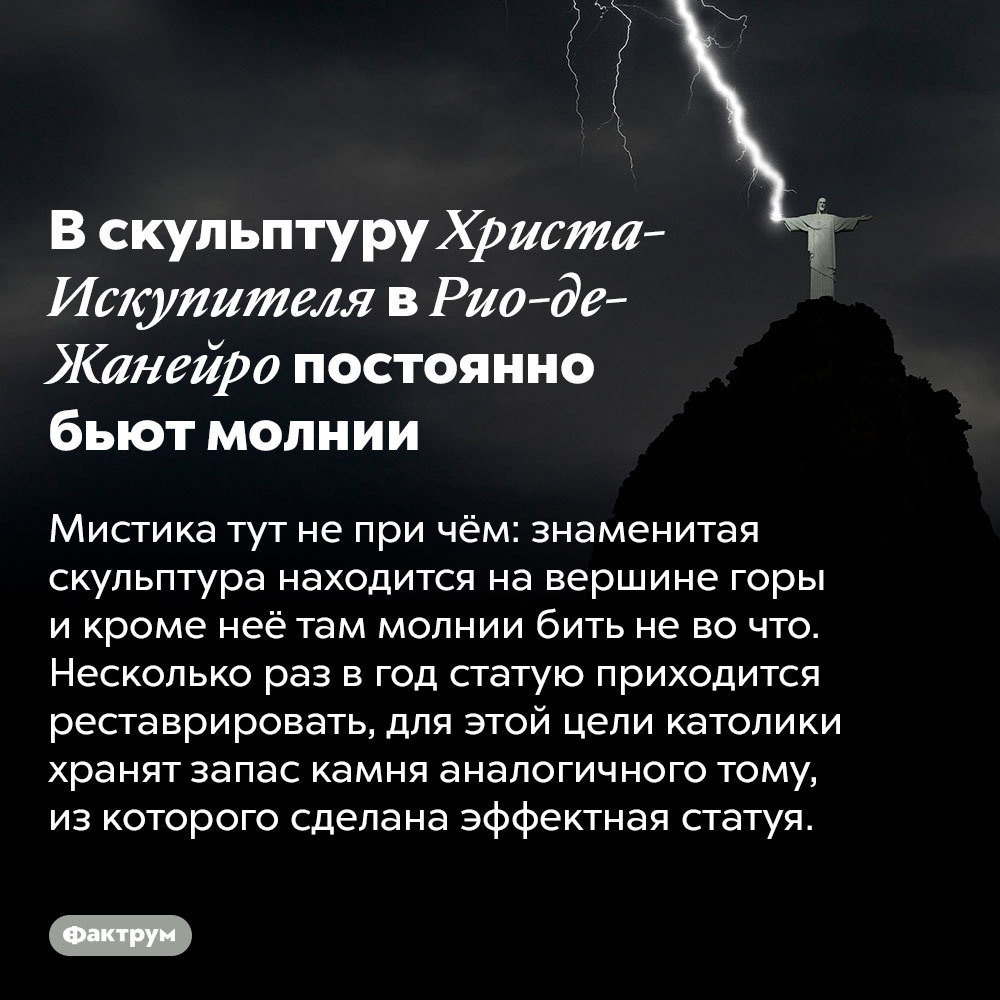 В скульптуру Христа-Искупителя в Рио-де-Жанейро постоянно бьют молнии

Мистика тут не при чём: знаменитая скульптура находится на вершине горы и кроме неё там молнии бить не во что. Несколько раз в год статую приходится реставрировать, для этой цели католики хранят запас камня аналогичного тому, из которого сделана эффектная статуя.

Фактрум